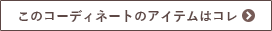 このコーディネートのアイテムはコレ